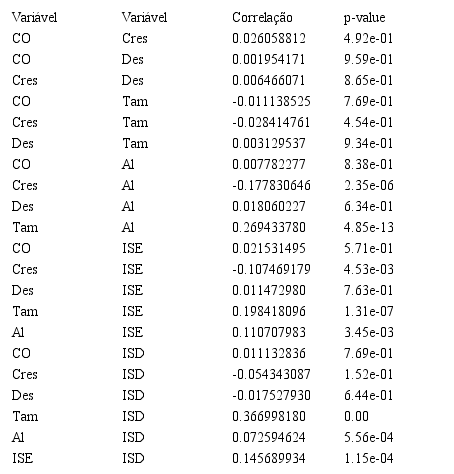 | Variável | Variável | Correlação | p-value |
|---|---|---|---|
| CO | Cres | 0.026058812 | 4.92e-01 |
| CO | Des | 0.001954171 | 9.59e-01 |
| Cres | Des | 0.006466071 | 8.65e-01 |
| CO | Tam | -0.011138525 | 7.69e-01 |
| Cres | Tam | -0.028414761 | 4.54e-01 |
| Des | Tam | 0.003129537 | 9.34e-01 |
| CO | Al | 0.007782277 | 8.38e-01 |
| Cres | Al | -0.177830646 | 2.35e-06 |
| Des | Al | 0.018060227 | 6.34e-01 |
| Tam | Al | 0.269433780 | 4.85e-13 |
| CO | ISE | 0.021531495 | 5.71e-01 |
| Cres | ISE | -0.107469179 | 4.53e-03 |
| Des | ISE | 0.011472980 | 7.63e-01 |
| Tam | ISE | 0.198418096 | 1.31e-07 |
| Al | ISE | 0.110707983 | 3.45e-03 |
| CO | ISD | 0.011132836 | 7.69e-01 |
| Cres | ISD | -0.054343087 | 1.52e-01 |
| Des | ISD | -0.017527930 | 6.44e-01 |
| Tam | ISD | 0.366998180 | 0.00 |
| Al | ISD | 0.072594624 | 5.56e-04 |
| ISE | ISD | 0.145689934 | 1.15e-04 |